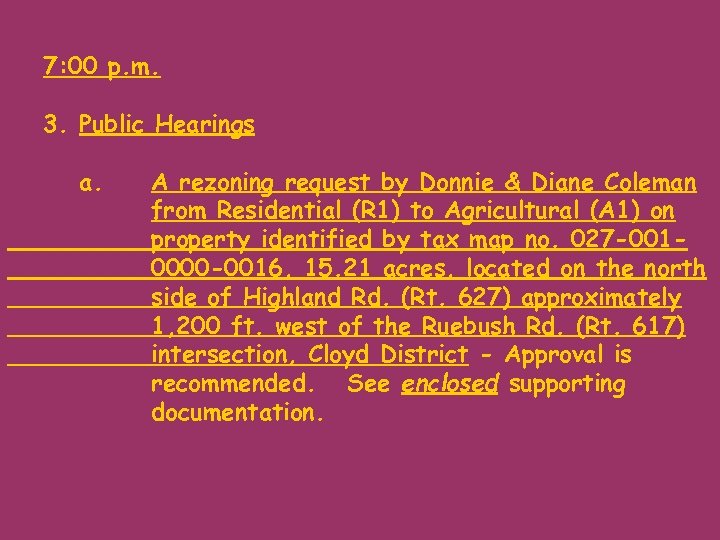 7:00 p.m.

3. Public Hearings

a. A rezoning request by Donnie & Diane Coleman from Residential (R1) to Agricultural (A1) on property identified by tax map no. 027-001-0000-0016, 15.21 acres, located on the north side of Highland Rd. (Rt. 627) approximately 1,200 ft. west of the Ruebush Rd. (Rt. 617) intersection, Cloyd District - Approval is recommended. See enclosed supporting documentation.